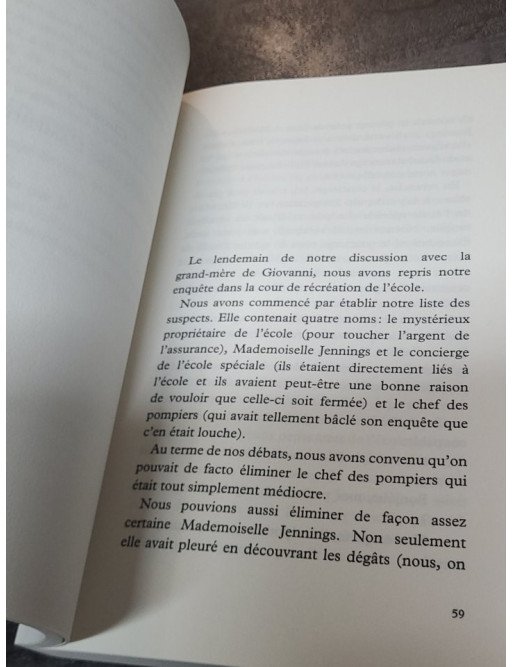 Le lendemain de notre discussion avec la grand-mère de Giovanni, nous avons repris notre enquête dans la cour de récréation de l'école.

Nous avons commencé par établir notre liste des suspects. Elle contenait quatre noms : le mystérieux propriétaire de l'école (pour toucher l'argent de l'assurance), Mademoiselle Jennings et le concierge de l'école spéciale (ils étaient directement liés à l'école et ils avaient peut-être une bonne raison de vouloir que celle-ci soit fermée) et le chef des pompiers (qui avait tellement bâclé son enquête que c'en était louche).

Au terme de nos débats, nous avons convenu qu'on pouvait de facto éliminer le chef des pompiers qui était tout simplement médiocre.

Nous pouvions aussi éliminer de façon assez certaine Mademoiselle Jennings. Non seulement elle avait pleuré en découvrant les dégâts (nous, on

59